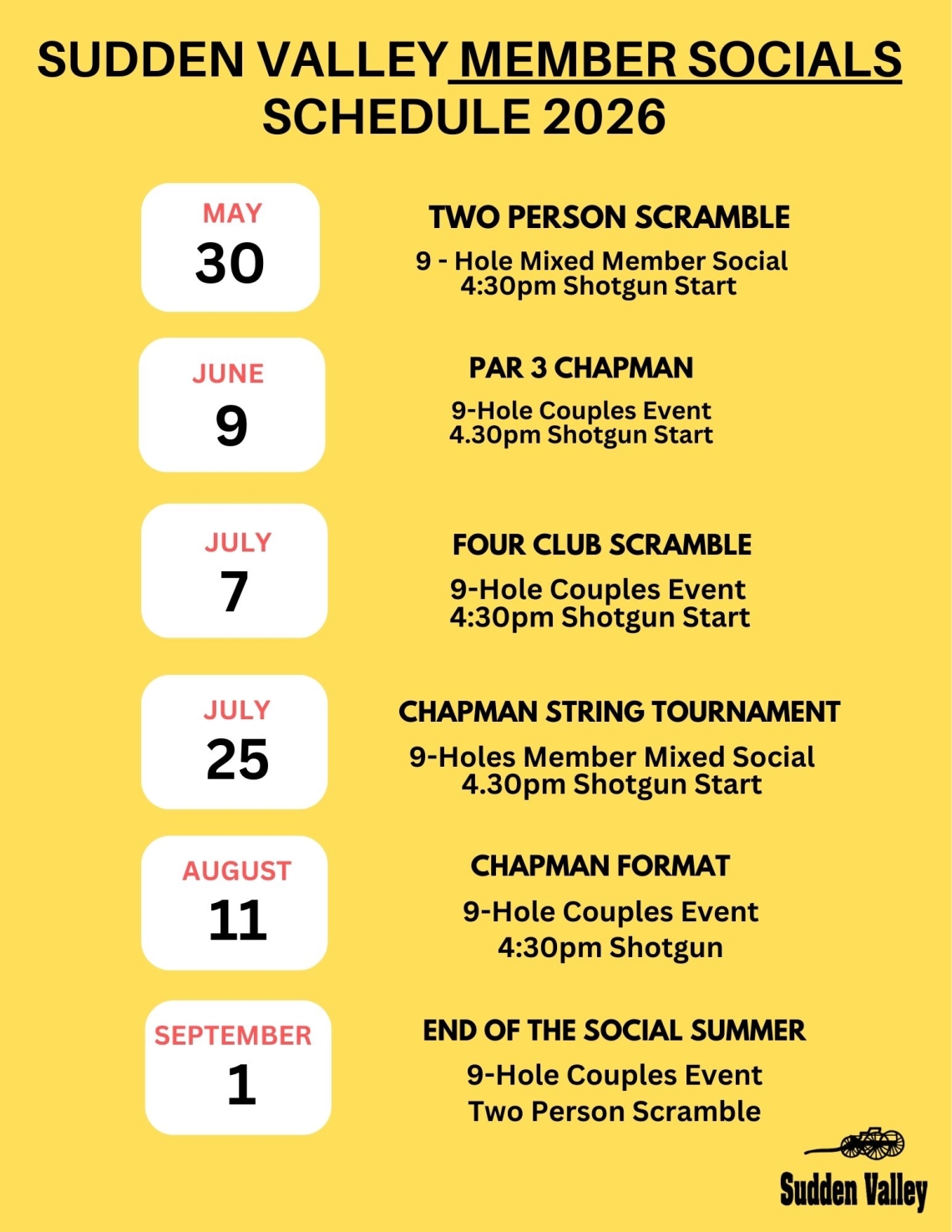 SUDDEN VALLEY MEMBER SOCIALS SCHEDULE 2026

MAY
30

TWO PERSON SCRAMBLE
9 - Hole Mixed Member Social
4:30pm Shotgun Start

JUNE
9

PAR 3 CHAPMAN
9-Hole Couples Event
4.30pm Shotgun Start

JULY
7

FOUR CLUB SCRAMBLE
9-Hole Couples Event
4:30pm Shotgun Start

JULY
25

CHAPMAN STRING TOURNAMENT
9-Holes Member Mixed Social
4.30pm Shotgun Start

AUGUST
11

CHAPMAN FORMAT
9-Hole Couples Event
4:30pm Shotgun

SEPTEMBER
1

END OF THE SOCIAL SUMMER
9-Hole Couples Event
Two Person Scramble

Sudden Valley